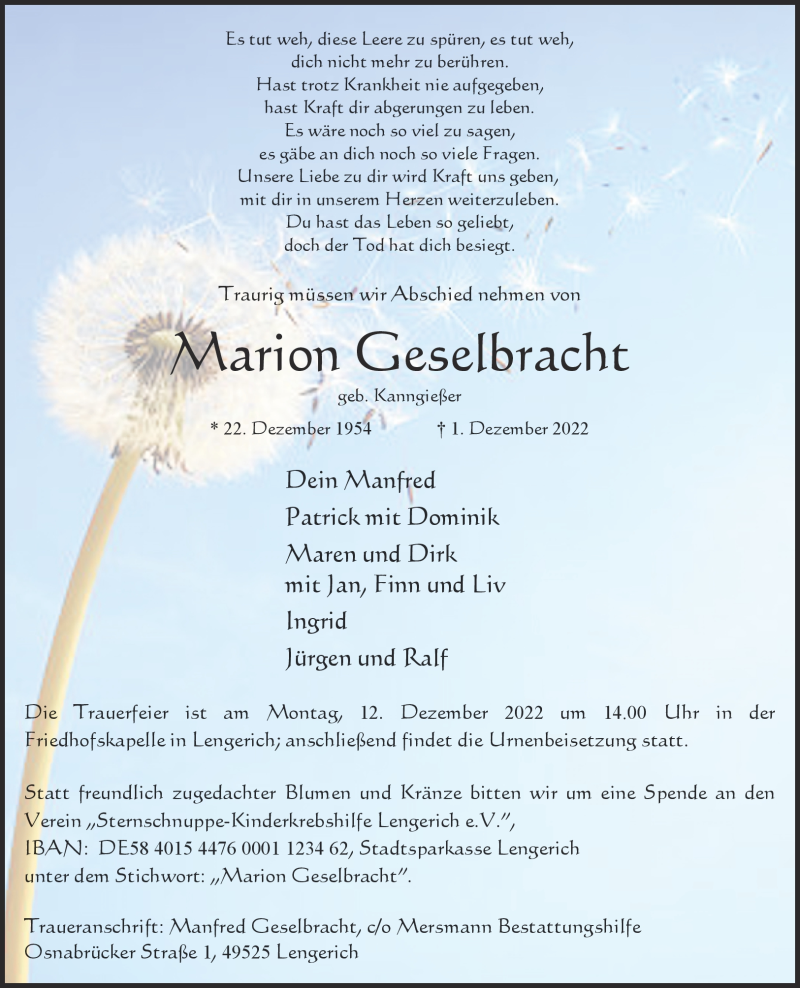 Es tut weh, diese Leere zu spüren, es tut weh,
dich nicht mehr zu berühren.
Hast trotz Krankheit nie aufgegeben,
hast Kraft dir abgerungen zu leben.
Es wäre noch so viel zu sagen,
es gäbe an dich noch so viele Fragen.
Unsere Liebe zu dir wird Kraft uns geben,
mit dir in unserem Herzen weiterzuleben.
Du hast das Leben so geliebt,
doch der Tod hat dich besiegt.

Traurig müssen wir Abschied nehmen von

Marion Geselbracht

geb. Kanngießer

* 22. Dezember 1954 † 1. Dezember 2022

Dein Manfred
Patrick mit Dominik
Maren und Dirk
mit Jan, Finn und Liv
Ingrid
Jürgen und Ralf

Die Trauerfeier ist am Montag, 12. Dezember 2022 um 14.00 Uhr in der Friedhofskapelle in Lengerich; anschließend findet die Urnenbeisetzung statt.

Statt freundlich zugedachter Blumen und Kränze bitten wir um eine Spende an den Verein „Sternschnuppe-Kinderkrebshilfe Lengerich e.V.",
IBAN: DE58 4015 4476 0001 1234 62, Stadtsparkasse Lengerich
unter dem Stichwort: „Marion Geselbracht".

Traueranschrift: Manfred Geselbracht, c/o Mersmann Bestattungshilfe
Osnabrücker Straße 1, 49525 Lengerich